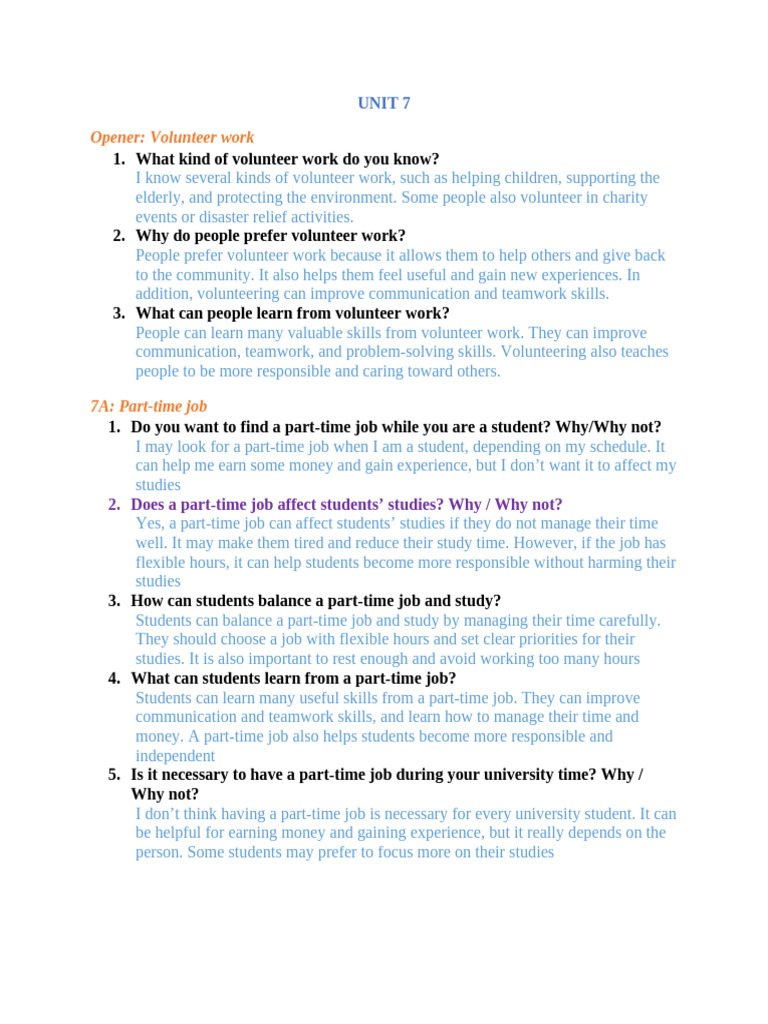 UNIT 7

Opener: Volunteer work

1. What kind of volunteer work do you know?
I know several kinds of volunteer work, such as helping children, supporting the elderly, and protecting the environment. Some people also volunteer in charity events or disaster relief activities.

2. Why do people prefer volunteer work?
People prefer volunteer work because it allows them to help others and give back to the community. It also helps them feel useful and gain new experiences. In addition, volunteering can improve communication and teamwork skills.

3. What can people learn from volunteer work?
People can learn many valuable skills from volunteer work. They can improve communication, teamwork, and problem-solving skills. Volunteering also teaches people to be more responsible and caring toward others.

7A: Part-time job

1. Do you want to find a part-time job while you are a student? Why/Why not?
I may look for a part-time job when I am a student, depending on my schedule. It can help me earn some money and gain experience, but I don't want it to affect my studies

2. Does a part-time job affect students' studies? Why / Why not?
Yes, a part-time job can affect students' studies if they do not manage their time well. It may make them tired and reduce their study time. However, if the job has flexible hours, it can help students become more responsible without harming their studies

3. How can students balance a part-time job and study?
Students can balance a part-time job and study by managing their time carefully. They should choose a job with flexible hours and set clear priorities for their studies. It is also important to rest enough and avoid working too many hours

4. What can students learn from a part-time job?
Students can learn many useful skills from a part-time job. They can improve communication and teamwork skills, and learn how to manage their time and money. A part-time job also helps students become more responsible and independent

5. Is it necessary to have a part-time job during your university time? Why / Why not?
I don't think having a part-time job is necessary for every university student. It can be helpful for earning money and gaining experience, but it really depends on the person. Some students may prefer to focus more on their studies